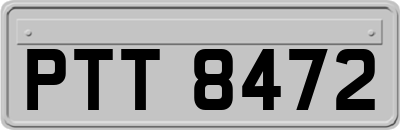 PTT 8472